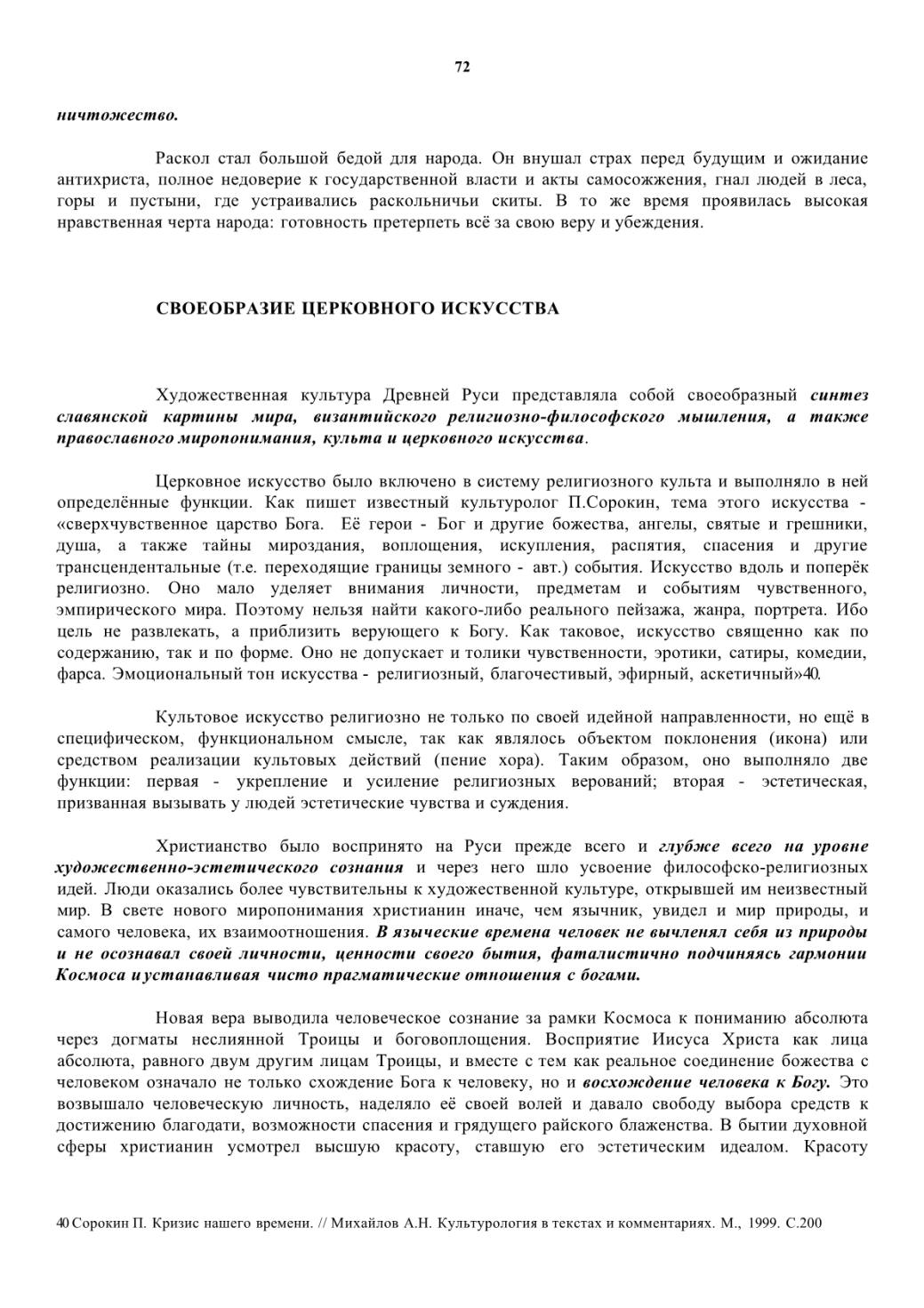 72

ничтожество.

Раскол стал большой бедой для народа. Он внушал страх перед будущим и ожидание антихриста, полное недоверие к государственной власти и акты самосожжения, гнал людей в леса, горы и пустыни, где устраивались раскольничьи скиты. В то же время проявилась высокая нравственная черта народа: готовность претерпеть всё за свою веру и убеждения.

СВОЕОБРАЗИЕ ЦЕРКОВНОГО ИСКУССТВА

Художественная культура Древней Руси представляла собой своеобразный синтез славянской картины мира, византийского религиозно-философского мышления, а также православного миропонимания, культа и церковного искусства.

Церковное искусство было включено в систему религиозного культа и выполняло в ней определённые функции. Как пишет известный культуролог П.Сорокин, тема этого искусства - «сверхчувственное царство Бога. Её герои - Бог и другие божества, ангелы, святые и грешники, душа, а также тайны мироздания, воплощения, искупления, распятия, спасения и другие трансцендентальные (т.е. переходящие границы земного - авт.) события. Искусство вдоль и поперёк религиозно. Оно мало уделяет внимания личности, предметам и событиям чувственного, эмпирического мира. Поэтому нельзя найти какого-либо реального пейзажа, жанра, портрета. Ибо цель не развлекать, а приблизить верующего к Богу. Как таковое, искусство священно как по содержанию, так и по форме. Оно не допускает и толики чувственности, эротики, сатиры, комедии, фарса. Эмоциональный тон искусства - религиозный, благочестивый, эфирный, аскетичный»40.

Культовое искусство религиозно не только по своей идейной направленности, но ещё в специфическом, функциональном смысле, так как являлось объектом поклонения (икона) или средством реализации культовых действий (пение хора). Таким образом, оно выполняло две функции: первая - укрепление и усиление религиозных верований; вторая - эстетическая, призванная вызывать у людей эстетические чувства и суждения.

Христианство было воспринято на Руси прежде всего и глубже всего на уровне художественно-эстетического сознания и через него шло усвоение философско-религиозных идей. Люди оказались более чувствительны к художественной культуре, открывшей им неизвестный мир. В свете нового миропонимания христианин иначе, чем язычник, увидел и мир природы, и самого человека, их взаимоотношения. В языческие времена человек не вычленял себя из природы и не осознавал своей личности, ценности своего бытия, фаталистично подчиняясь гармонии Космоса и устанавливая чисто прагматические отношения с богами.

Новая вера выводила человеческое сознание за рамки Космоса к пониманию абсолюта через догматы неслиянной Троицы и боговоплощения. Восприятие Иисуса Христа как лица абсолюта, равного двум другим лицам Троицы, и вместе с тем как реальное соединение божества с человеком означало не только схождение Бога к человеку, но и восхождение человека к Богу. Это возвышало человеческую личность, наделяло её своей волей и давало свободу выбора средств к достижению благодати, возможности спасения и грядущего райского блаженства. В бытии духовной сферы христианин усмотрел высшую красоту, ставшую его эстетическим идеалом. Красоту

40 Сорокин П. Кризис нашего времени. // Михайлов А.Н. Культурология в текстах и комментариях. М., 1999. С.200